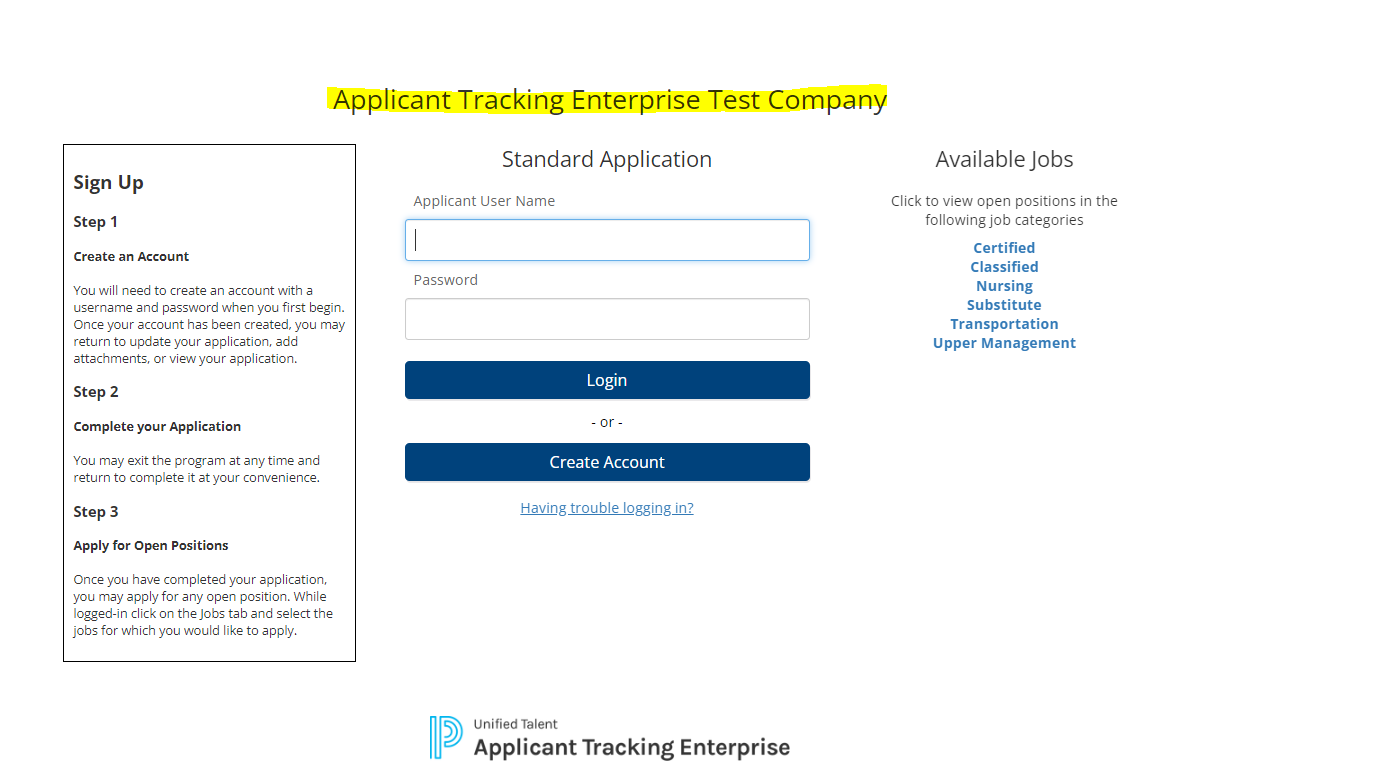 Applicant Tracking Enterprise Test Company

Sign Up

Step 1

Create an Account

You will need to create an account with a username and password when you first begin. Once your account has been created, you may return to update your application, add attachments, or view your application.

Step 2

Complete your Application

You may exit the program at any time and return to complete it at your convenience.

Step 3

Apply for Open Positions

Once you have completed your application, you may apply for any open position. While logged-in click on the Jobs tab and select the jobs for which you would like to apply.

Standard Application

Applicant User Name

Password

Login

- or -

Create Account

Having trouble logging in?

Available Jobs

Click to view open positions in the following job categories

Certified
Classified
Nursing
Substitute
Transportation
Upper Management

Unified Talent
Applicant Tracking Enterprise